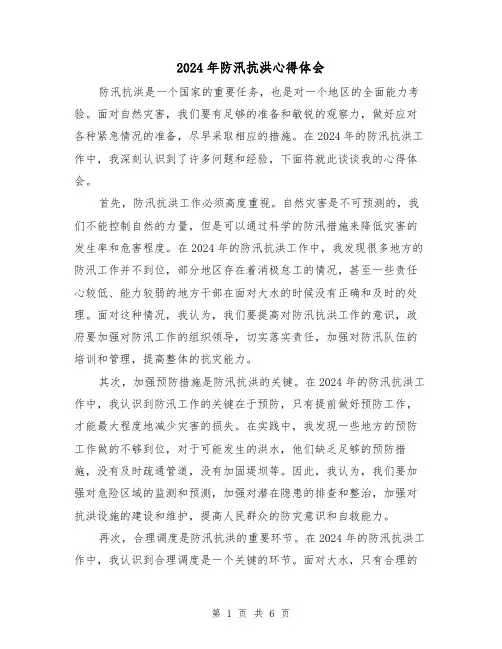 2024年防汛抗洪心得体会

防汛抗洪是一个国家的重要任务，也是对一个地区的全面能力考验。面对自然灾害，我们要有足够的准备和敏锐的观察力，做好应对各种紧急情况的准备，尽早采取相应的措施。在2024年的防汛抗洪工作中，我深刻认识到了许多问题和经验，下面将就此谈谈我的心得体会。

首先，防汛抗洪工作必须高度重视。自然灾害是不可预测的，我们不能控制自然的力量，但是可以通过科学的防汛措施来降低灾害的发生率和危害程度。在2024年的防汛抗洪工作中，我发现很多地方的防汛工作并不到位，部分地区存在着消极怠工的情况，甚至一些责任心较低、能力较弱的地方干部在面对大水的时候没有正确和及时的处理。面对这种情况，我认为，我们要提高对防汛抗洪工作的意识，政府要加强对防汛工作的组织领导，切实落实责任，加强对防汛队伍的培训和管理，提高整体的抗灾能力。

其次，加强预防措施是防汛抗洪的关键。在2024年的防汛抗洪工作中，我认识到防汛工作的关键在于预防，只有提前做好预防工作，才能最大程度地减少灾害的损失。在实践中，我发现一些地方的预防工作做的不够到位，对于可能发生的洪水，他们缺乏足够的预防措施，没有及时疏通管道，没有加固堤坝等。因此，我认为，我们要加强对危险区域的监测和预测，加强对潜在隐患的排查和整治，加强对抗洪设施的建设和维护，提高人民群众的防灾意识和自救能力。

再次，合理调度是防汛抗洪的重要环节。在2024年的防汛抗洪工作中，我认识到合理调度是一个关键的环节。面对大水，只有合理的

第 1 页 共 6 页